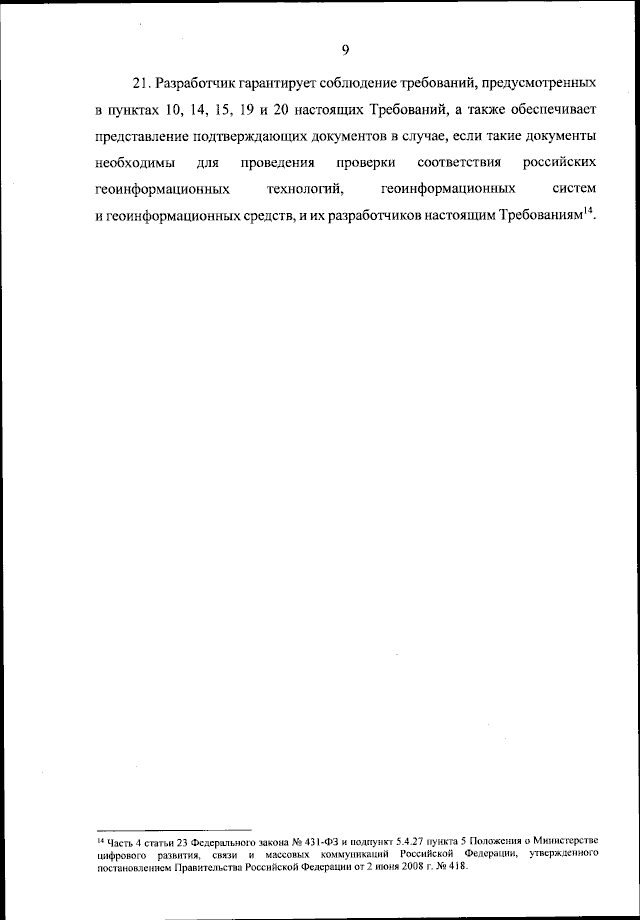 9

21. Разработчик гарантирует соблюдение требований, предусмотренных в пунктах 10, 14, 15, 19 и 20 настоящих Требований, а также обеспечивает представление подтверждающих документов в случае, если такие документы необходимы для проведения проверки соответствия российских геоинформационных технологий, геоинформационных систем и геоинформационных средств, и их разработчиков настоящим Требованиям$^{14}$.

$^{14}$ Часть 4 статьи 23 Федерального закона № 431-ФЗ и подпункт 5.4.27 пункта 5 Положения о Министерстве цифрового развития, связи и массовых коммуникаций Российской Федерации, утвержденного постановлением Правительства Российской Федерации от 2 июня 2008 г. № 418.